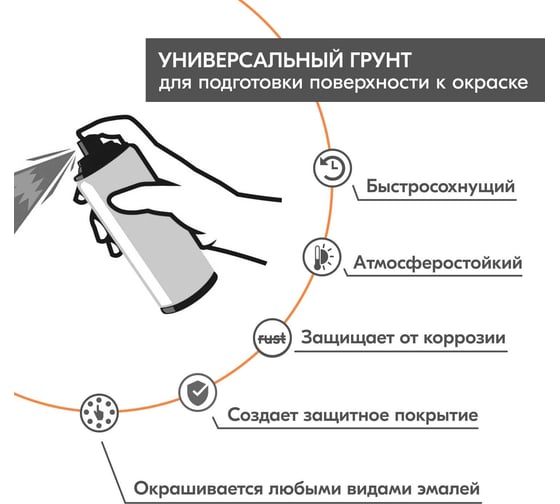 УНИВЕРСАЛЬНЫЙ ГРУНТ
для подготовки поверхности к окраске

Быстросохнущий

Атмосферостойкий

rust Защищает от коррозии

Создает защитное покрытие

Окрашивается любыми видами эмалей